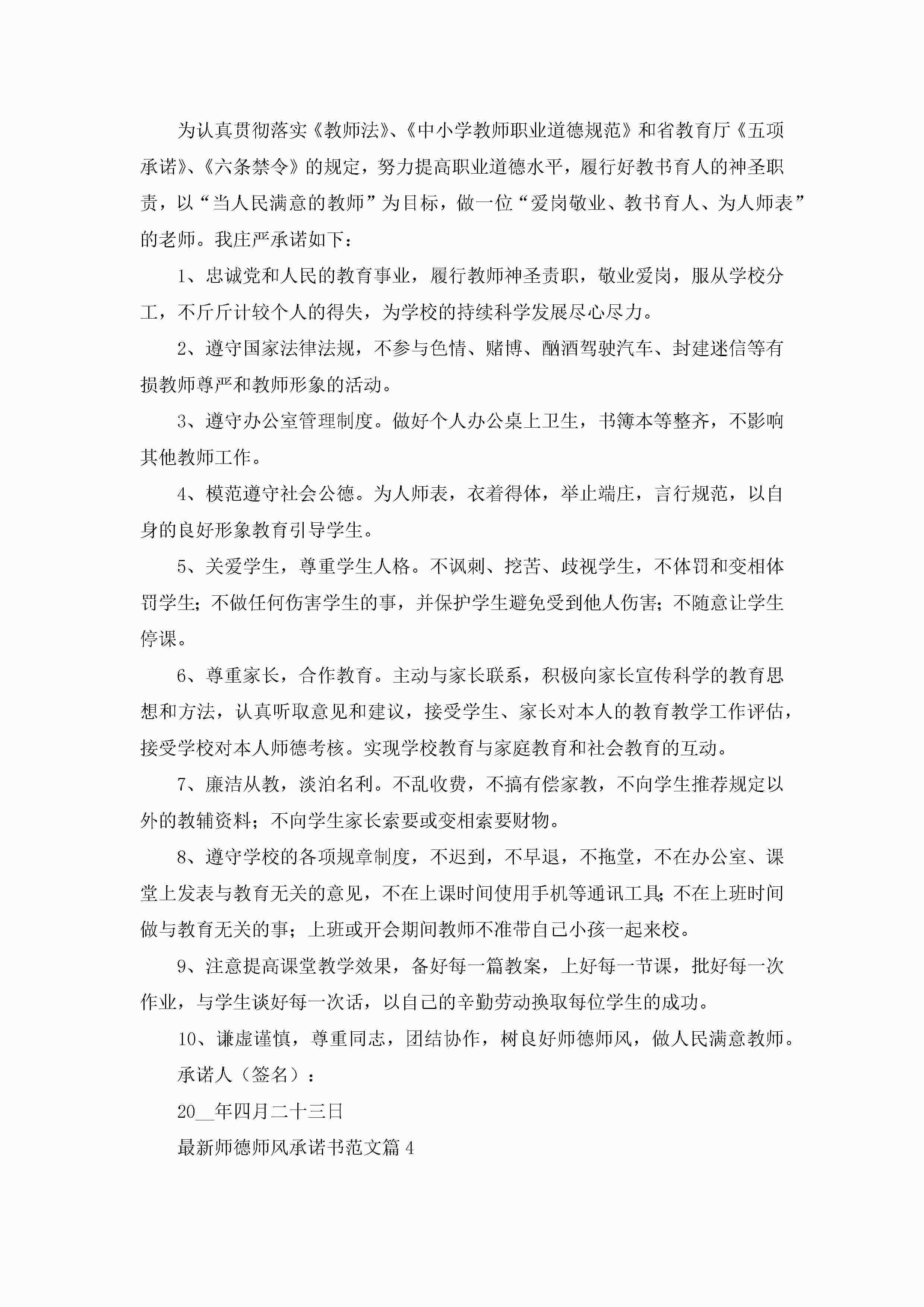 为认真贯彻落实《教师法》、《中小学教师职业道德规范》和省教育厅《五项承诺》、《六条禁令》的规定，努力提高职业道德水平，履行好教书育人的神圣职责，以“当人民满意的教师”为目标，做一位“爱岗敬业、教书育人、为人师表”的老师。我庄严承诺如下：

1、忠诚党和人民的教育事业，履行教师神圣责职，敬业爱岗，服从学校分工，不斤斤计较个人的得失，为学校的持续科学发展尽心尽力。

2、遵守国家法律法规，不参与色情、赌博、酗酒驾驶汽车、封建迷信等有损教师尊严和教师形象的活动。

3、遵守办公室管理制度。做好个人办公桌上卫生，书簿本等整齐，不影响其他教师工作。

4、模范遵守社会公德。为人师表，衣着得体，举止端庄，言行规范，以自身的良好形象教育引导学生。

5、关爱学生，尊重学生人格。不讽刺、挖苦、歧视学生，不体罚和变相体罚学生；不做任何伤害学生的事，并保护学生避免受到他人伤害；不随意让学生停课。

6、尊重家长，合作教育。主动与家长联系，积极向家长宣传科学的教育思想和方法，认真听取意见和建议，接受学生、家长对本人的教育教学工作评估，接受学校对本人师德考核。实现学校教育与家庭教育和社会教育的互动。

7、廉洁从教，淡泊名利。不乱收费，不搞有偿家教，不向学生推荐规定以外的教辅资料；不向学生家长索要或变相索要财物。

8、遵守学校的各项规章制度，不迟到，不早退，不拖堂，不在办公室、课堂上发表与教育无关的意见，不在上课时间使用手机等通讯工具;不在上班时间做与教育无关的事；上班或开会期间教师不准带自己小孩一起来校。

9、注意提高课堂教学效果，备好每一篇教案，上好每一节课，批好每一次作业，与学生谈好每一次话，以自己的辛勤劳动换取每位学生的成功。

10、谦虚谨慎，尊重同志，团结协作，树良好师德师风，做人民满意教师。

承诺人（签名）：

20__年四月二十三日

最新师德师风承诺书范文篇4